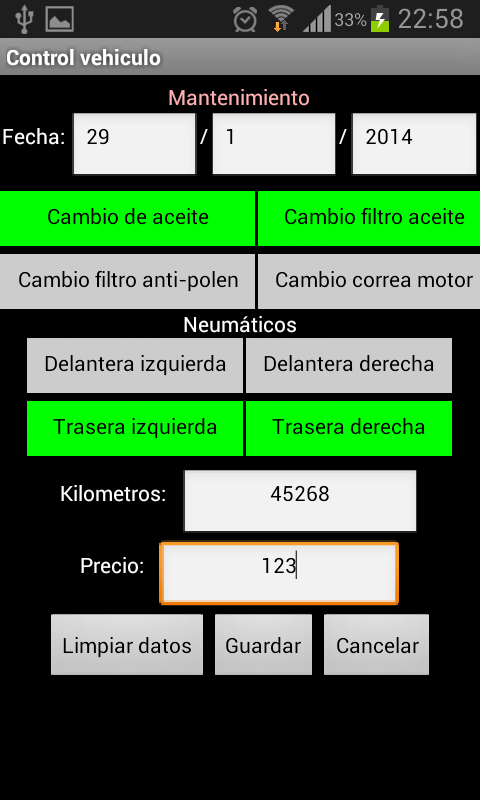 33% 22:58

Control vehiculo

Mantenimiento

Fecha: 29 / 1 / 2014

Cambio de aceite

Cambio filtro aceite

Cambio filtro anti-polen

Cambio correa motor

Neumáticos

Delantera izquierda

Delantera derecha

Trasera izquierda

Trasera derecha

Kilometros: 45268

Precio: 123

Limpiar datos

Guardar

Cancelar